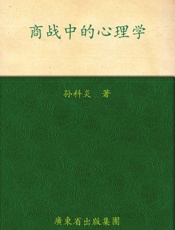 商战中的心理学

孙科炎　著

廣東省出版集團